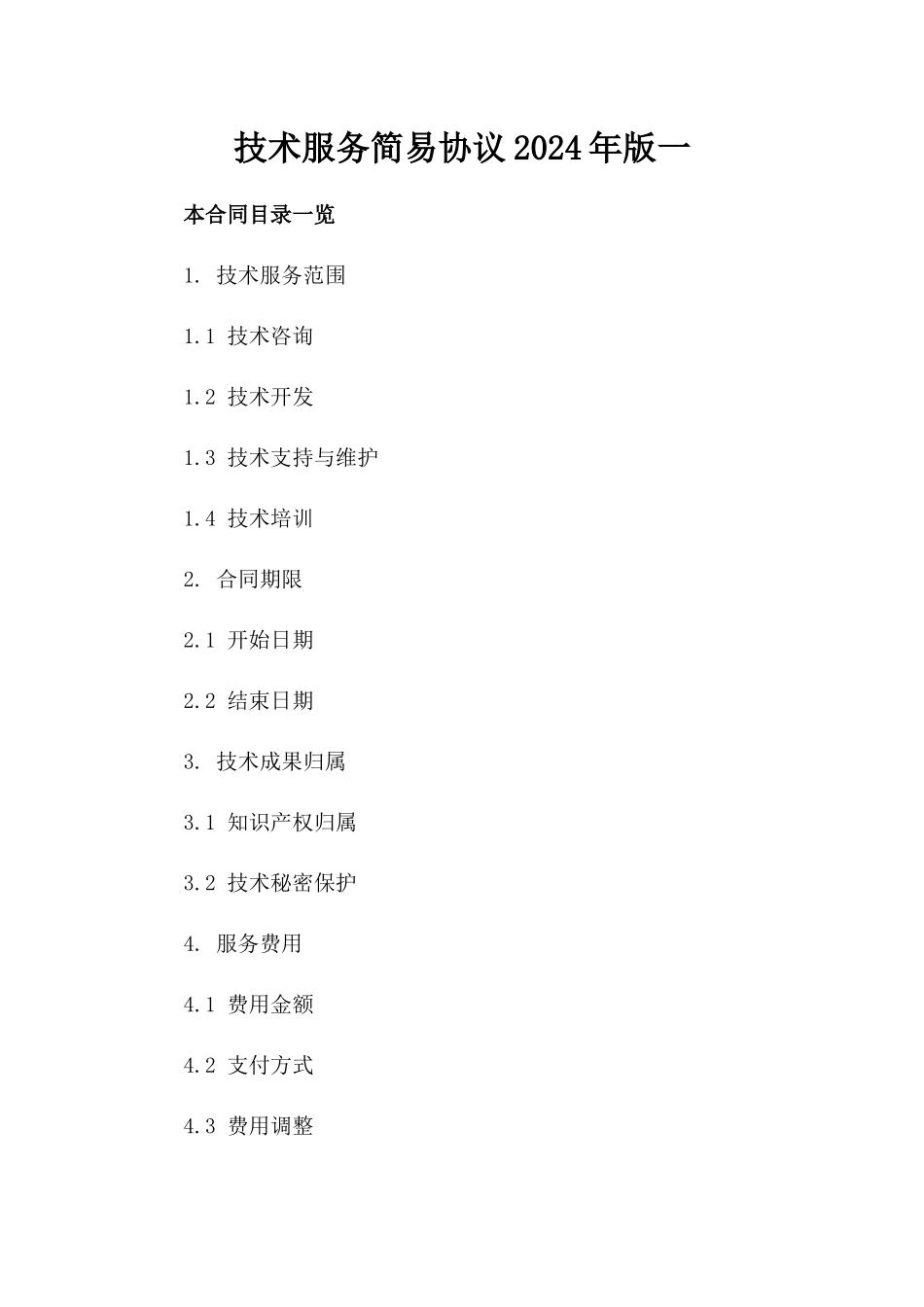 技术服务简易协议2024年版一

本合同目录一览

1. 技术服务范围

1.1 技术咨询

1.2 技术开发

1.3 技术支持与维护

1.4 技术培训

2. 合同期限

2.1 开始日期

2.2 结束日期

3. 技术成果归属

3.1 知识产权归属

3.2 技术秘密保护

4. 服务费用

4.1 费用金额

4.2 支付方式

4.3 费用调整